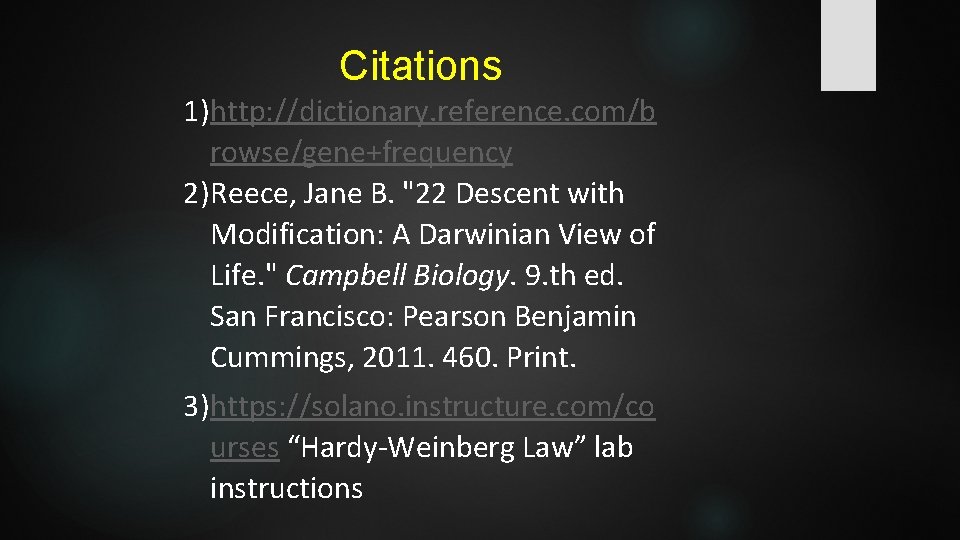 Citations

1)http://dictionary.reference.com/browse/gene+frequency

2)Reece, Jane B. "22 Descent with Modification: A Darwinian View of Life." Campbell Biology. 9.th ed. San Francisco: Pearson Benjamin Cummings, 2011. 460. Print.

3)https://solano.instructure.com/courses “Hardy-Weinberg Law” lab instructions